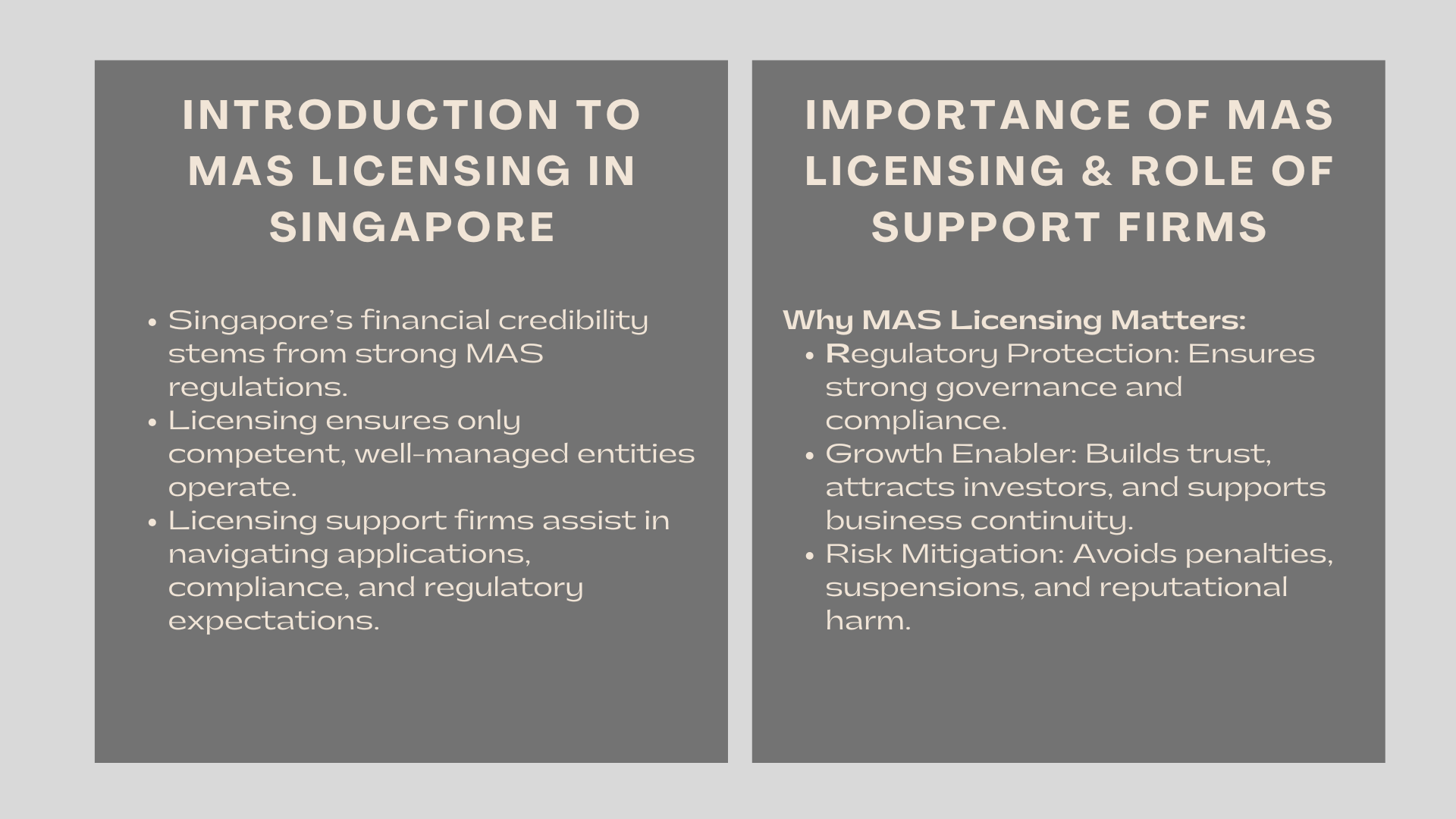 INTRODUCTION TO MAS LICENSING IN SINGAPORE

• Singapore's financial credibility stems from strong MAS regulations.
• Licensing ensures only competent, well-managed entities operate.
• Licensing support firms assist in navigating applications, compliance, and regulatory expectations.

IMPORTANCE OF MAS LICENSING & ROLE OF SUPPORT FIRMS

Why MAS Licensing Matters:
• Regulatory Protection: Ensures strong governance and compliance.
• Growth Enabler: Builds trust, attracts investors, and supports business continuity.
• Risk Mitigation: Avoids penalties, suspensions, and reputational harm.